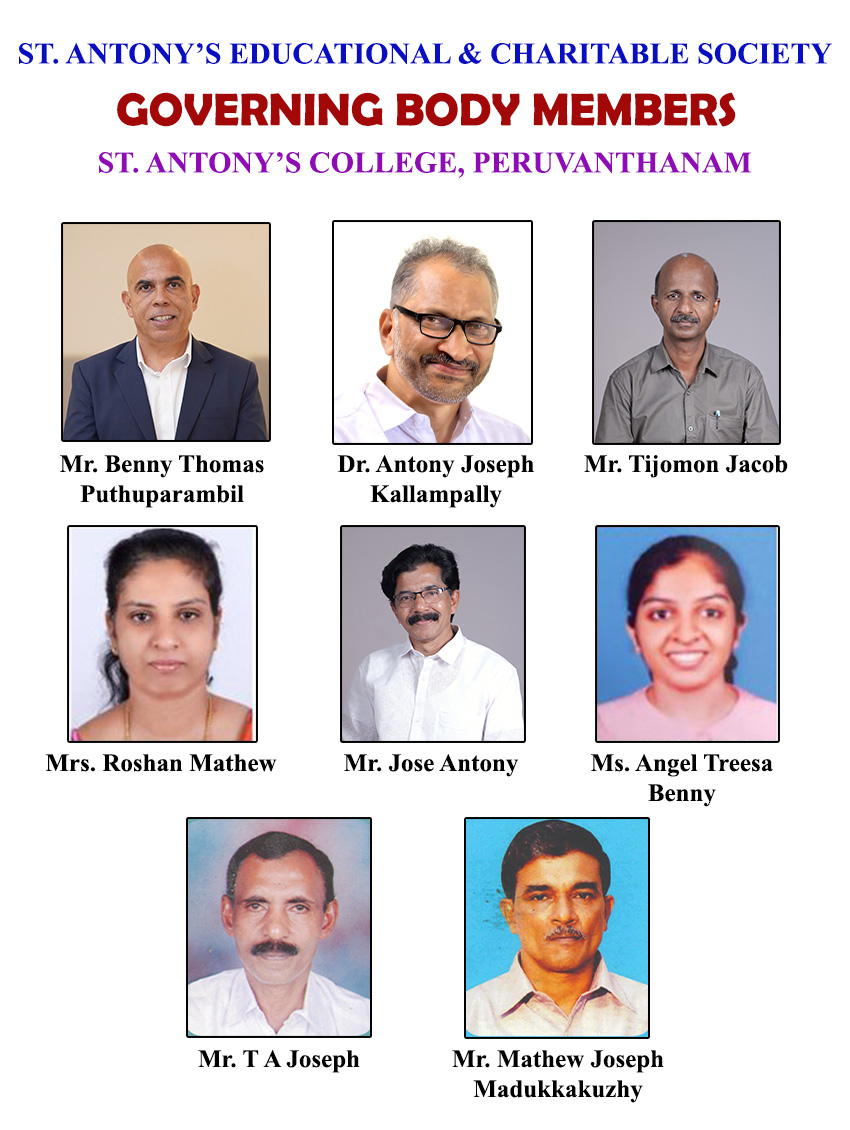 ST. ANTONY'S EDUCATIONAL & CHARITABLE SOCIETY

GOVERNING BODY MEMBERS

ST. ANTONY'S COLLEGE, PERUVANTHANAM

Mr. Benny Thomas
Puthuparambil

Dr. Antony Joseph
Kallampally

Mr. Tijomon Jacob

Mrs. Roshan Mathew

Mr. Jose Antony

Ms. Angel Treesa
Benny

Mr. T A Joseph

Mr. Mathew Joseph
Madukkakuzhy